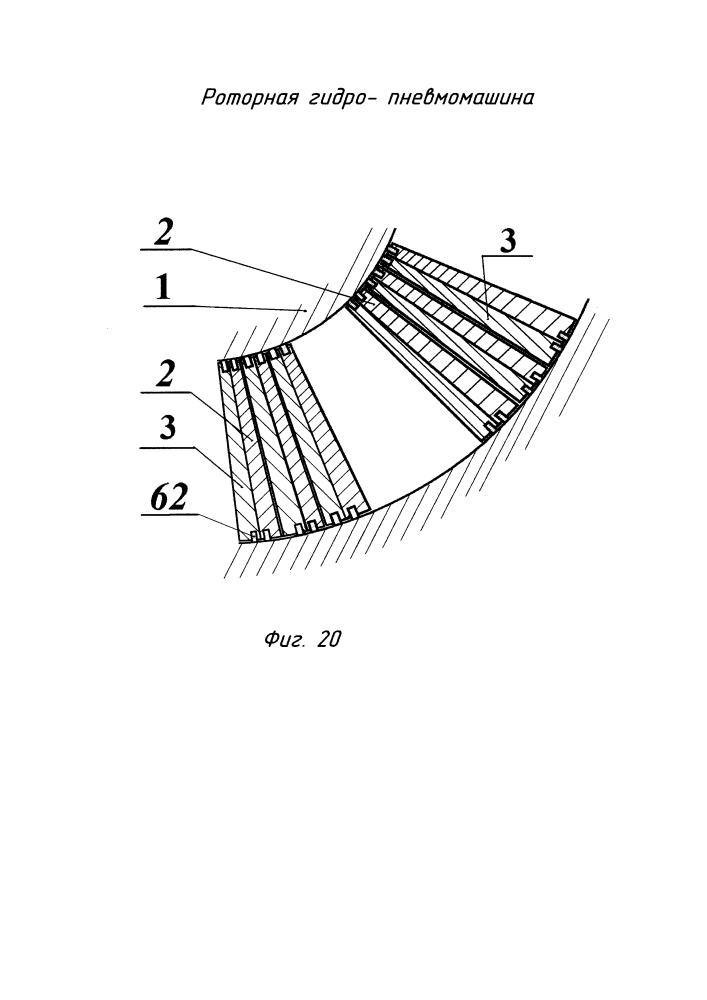 Роторная гидро- пневмомашина

2

3

1

2

3

62

Фиг. 20